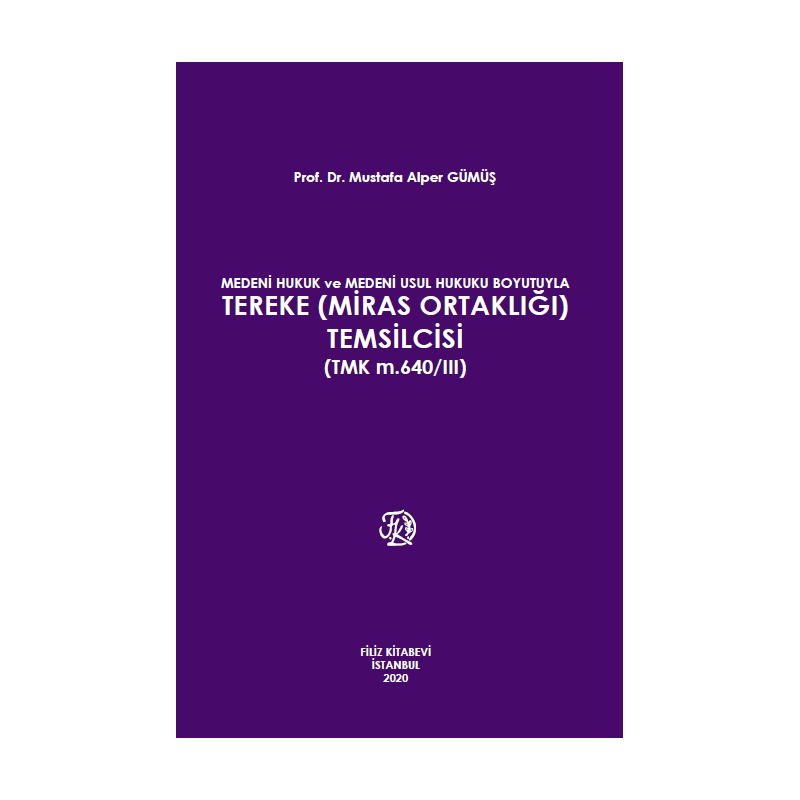 Prof. Dr. Mustafa Alper GÜMÜŞ

MEDENİ HUKUK ve MEDENİ USUL HUKUKU BOYUTUYLA
TEREKE (MİRAS ORTAKLIĞI) TEMSİLCİSİ
(TMK m.640/III)

FK

FİLİZ KİTABEVİ
İSTANBUL
2020